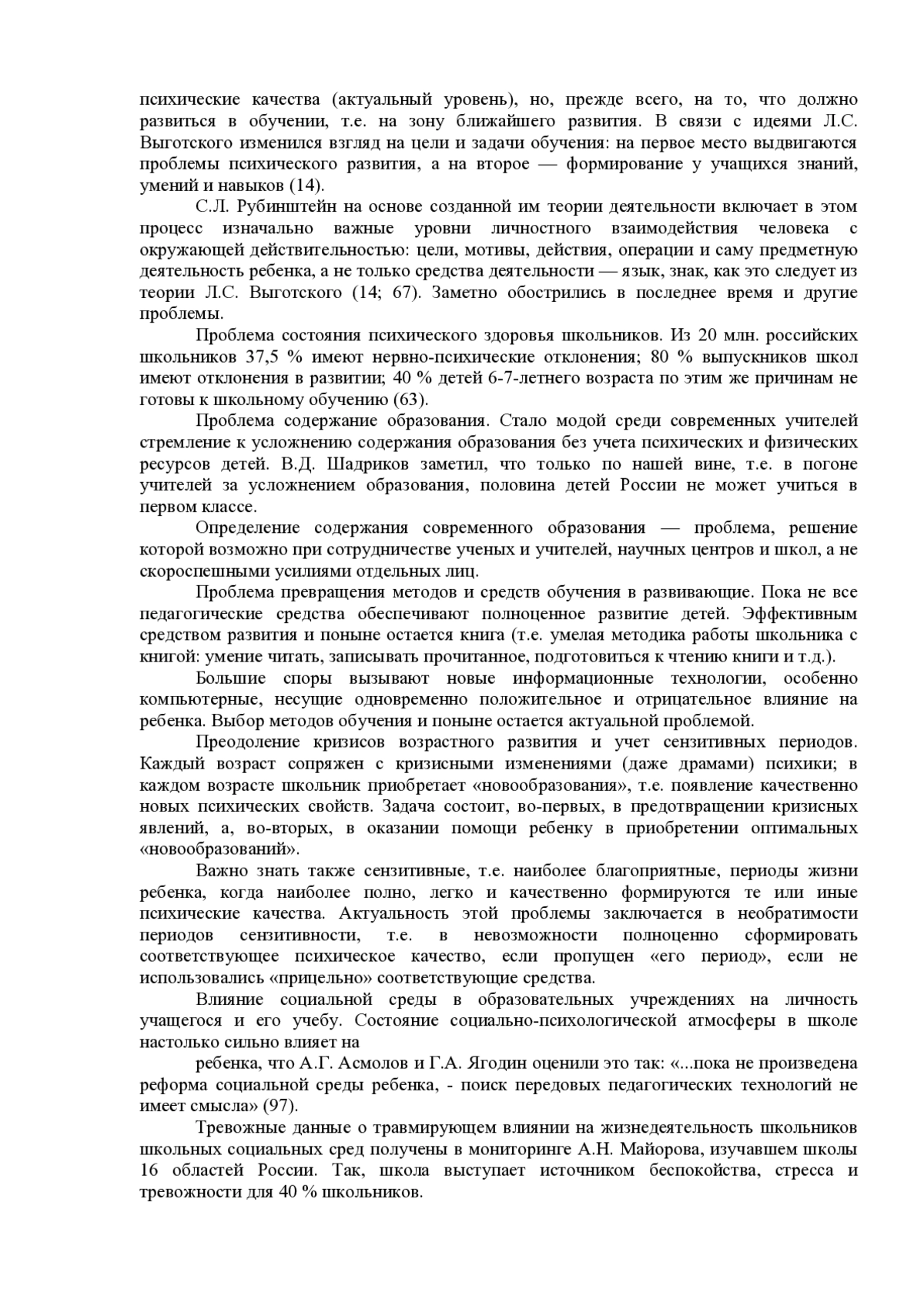 психические качества (актуальный уровень), но, прежде всего, на то, что должно развиться в обучении, т.е. на зону ближайшего развития. В связи с идеями Л.С. Выготского изменился взгляд на цели и задачи обучения: на первое место выдвигаются проблемы психического развития, а на второе — формирование у учащихся знаний, умений и навыков (14).

С.Л. Рубинштейн на основе созданной им теории деятельности включает в этом процесс изначально важные уровни личностного взаимодействия человека с окружающей действительностью: цели, мотивы, действия, операции и саму предметную деятельность ребенка, а не только средства деятельности — язык, знак, как это следует из теории Л.С. Выготского (14; 67). Заметно обострились в последнее время и другие проблемы.

Проблема состояния психического здоровья школьников. Из 20 млн. российских школьников 37,5 % имеют нервно-психические отклонения; 80 % выпускников школ имеют отклонения в развитии; 40 % детей 6-7-летнего возраста по этим же причинам не готовы к школьному обучению (63).

Проблема содержание образования. Стало модой среди современных учителей стремление к усложнению содержания образования без учета психических и физических ресурсов детей. В.Д. Шадриков заметил, что только по нашей вине, т.е. в погоне учителей за усложнением образования, половина детей России не может учиться в первом классе.

Определение содержания современного образования — проблема, решение которой возможно при сотрудничестве ученых и учителей, научных центров и школ, а не скороспешными усилиями отдельных лиц.

Проблема превращения методов и средств обучения в развивающие. Пока не все педагогические средства обеспечивают полноценное развитие детей. Эффективным средством развития и поныне остается книга (т.е. умелая методика работы школьника с книгой: умение читать, записывать прочитанное, подготовиться к чтению книги и т.д.).

Большие споры вызывают новые информационные технологии, особенно компьютерные, несущие одновременно положительное и отрицательное влияние на ребенка. Выбор методов обучения и поныне остается актуальной проблемой.

Преодоление кризисов возрастного развития и учет сензитивных периодов. Каждый возраст сопряжен с кризисными изменениями (даже драмами) психики; в каждом возрасте школьник приобретает «новообразования», т.е. появление качественно новых психических свойств. Задача состоит, во-первых, в предотвращении кризисных явлений, а, во-вторых, в оказании помощи ребенку в приобретении оптимальных «новообразований».

Важно знать также сензитивные, т.е. наиболее благоприятные, периоды жизни ребенка, когда наиболее полно, легко и качественно формируются те или иные психические качества. Актуальность этой проблемы заключается в необратимости периодов сензитивности, т.е. в невозможности полноценно сформировать соответствующее психическое качество, если пропущен «его период», если не использовались «прицельно» соответствующие средства.

Влияние социальной среды в образовательных учреждениях на личность учащегося и его учебу. Состояние социально-психологической атмосферы в школе настолько сильно влияет на

ребенка, что А.Г. Асмолов и Г.А. Ягодин оценили это так: «...пока не произведена реформа социальной среды ребенка, - поиск передовых педагогических технологий не имеет смысла» (97).

Тревожные данные о травмирующем влиянии на жизнедеятельность школьников школьных социальных сред получены в мониторинге А.Н. Майорова, изучавшем школы 16 областей России. Так, школа выступает источником беспокойства, стресса и тревожности для 40 % школьников.